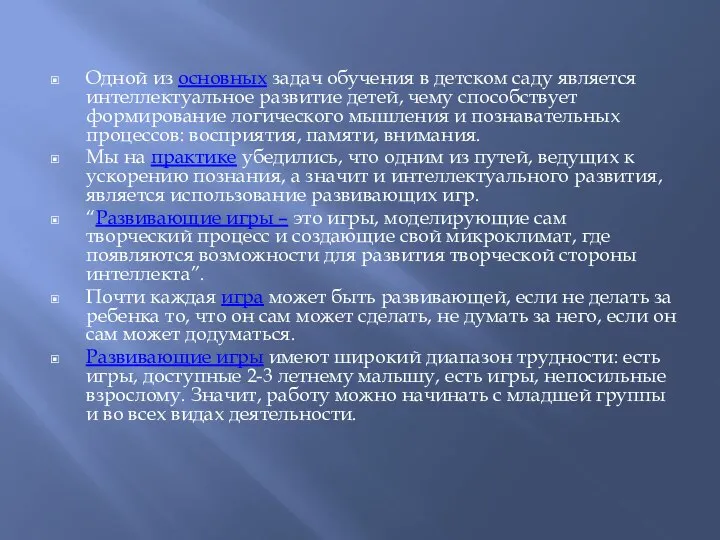 Одной из основных задач обучения в детском саду является интеллектуальное развитие детей, чему способствует формирование логического мышления и познавательных процессов: восприятия, памяти, внимания.

Мы на практике убедились, что одним из путей, ведущих к ускорению познания, а значит и интеллектуального развития, является использование развивающих игр.

“Развивающие игры – это игры, моделирующие сам творческий процесс и создающие свой микроклимат, где появляются возможности для развития творческой стороны интеллекта”.

Почти каждая игра может быть развивающей, если не делать за ребенка то, что он сам может сделать, не думать за него, если он сам может додуматься.

Развивающие игры имеют широкий диапазон трудности: есть игры, доступные 2-3 летнему малышу, есть игры, непосильные взрослому. Значит, работу можно начинать с младшей группы и во всех видах деятельности.